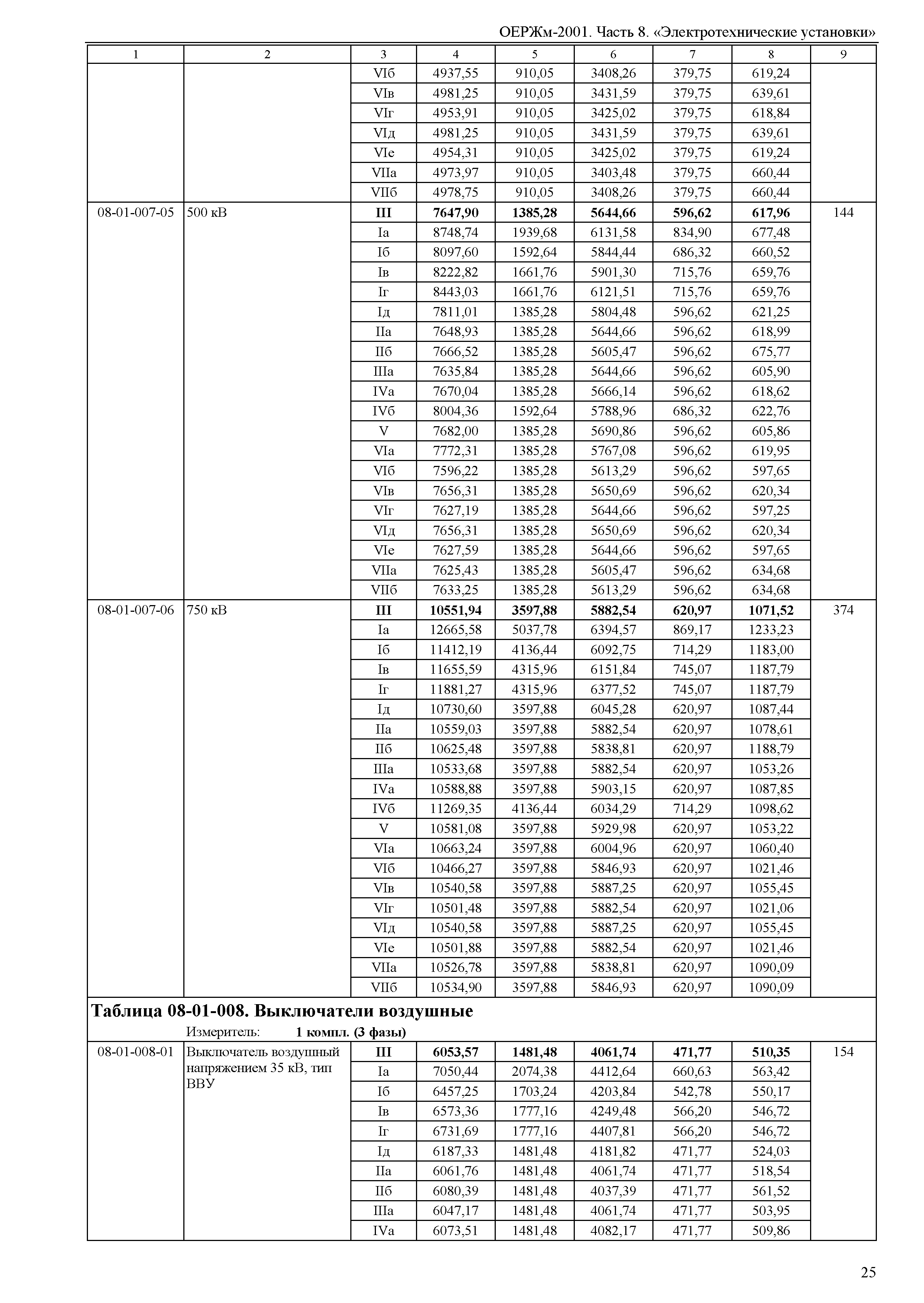 ОЕРЖм-2001. Часть 8. «Электротехнические установки»

| 1 | 2 | 3 | 4 | 5 | 6 | 7 | 8 | 9 |
|---|---|---|---|---|---|---|---|---|
| | | VIб | 4937,55 | 910,05 | 3408,26 | 379,75 | 619,24 | |
| | | VIв | 4981,25 | 910,05 | 3431,59 | 379,75 | 639,61 | |
| | | VIг | 4953,91 | 910,05 | 3425,02 | 379,75 | 618,84 | |
| | | VIд | 4981,25 | 910,05 | 3431,59 | 379,75 | 639,61 | |
| | | VIе | 4954,31 | 910,05 | 3425,02 | 379,75 | 619,24 | |
| | | VIIа | 4973,97 | 910,05 | 3403,48 | 379,75 | 660,44 | |
| | | VIIб | 4978,75 | 910,05 | 3408,26 | 379,75 | 660,44 | |
| 08-01-007-05 | 500 кВ | **III** | **7647,90** | **1385,28** | **5644,66** | **596,62** | **617,96** | 144 |
| | | Iа | 8748,74 | 1939,68 | 6131,58 | 834,90 | 677,48 | |
| | | Iб | 8097,60 | 1592,64 | 5844,44 | 686,32 | 660,52 | |
| | | Iв | 8222,82 | 1661,76 | 5901,30 | 715,76 | 659,76 | |
| | | Iг | 8443,03 | 1661,76 | 6121,51 | 715,76 | 659,76 | |
| | | Iд | 7811,01 | 1385,28 | 5804,48 | 596,62 | 621,25 | |
| | | IIа | 7648,93 | 1385,28 | 5644,66 | 596,62 | 618,99 | |
| | | IIб | 7666,52 | 1385,28 | 5605,47 | 596,62 | 675,77 | |
| | | IIIа | 7635,84 | 1385,28 | 5644,66 | 596,62 | 605,90 | |
| | | IVа | 7670,04 | 1385,28 | 5666,14 | 596,62 | 618,62 | |
| | | IVб | 8004,36 | 1592,64 | 5788,96 | 686,32 | 622,76 | |
| | | V | 7682,00 | 1385,28 | 5690,86 | 596,62 | 605,86 | |
| | | VIа | 7772,31 | 1385,28 | 5767,08 | 596,62 | 619,95 | |
| | | VIб | 7596,22 | 1385,28 | 5613,29 | 596,62 | 597,65 | |
| | | VIв | 7656,31 | 1385,28 | 5650,69 | 596,62 | 620,34 | |
| | | VIг | 7627,19 | 1385,28 | 5644,66 | 596,62 | 597,25 | |
| | | VIд | 7656,31 | 1385,28 | 5650,69 | 596,62 | 620,34 | |
| | | VIе | 7627,59 | 1385,28 | 5644,66 | 596,62 | 597,65 | |
| | | VIIа | 7625,43 | 1385,28 | 5605,47 | 596,62 | 634,68 | |
| | | VIIб | 7633,25 | 1385,28 | 5613,29 | 596,62 | 634,68 | |
| 08-01-007-06 | 750 кВ | **III** | **10551,94** | **3597,88** | **5882,54** | **620,97** | **1071,52** | 374 |
| | | Iа | 12665,58 | 5037,78 | 6394,57 | 869,17 | 1233,23 | |
| | | Iб | 11412,19 | 4136,44 | 6092,75 | 714,29 | 1183,00 | |
| | | Iв | 11655,59 | 4315,96 | 6151,84 | 745,07 | 1187,79 | |
| | | Iг | 11881,27 | 4315,96 | 6377,52 | 745,07 | 1187,79 | |
| | | Iд | 10730,60 | 3597,88 | 6045,28 | 620,97 | 1087,44 | |
| | | IIа | 10559,03 | 3597,88 | 5882,54 | 620,97 | 1078,61 | |
| | | IIб | 10625,48 | 3597,88 | 5838,81 | 620,97 | 1188,79 | |
| | | IIIа | 10533,68 | 3597,88 | 5882,54 | 620,97 | 1053,26 | |
| | | IVа | 10588,88 | 3597,88 | 5903,15 | 620,97 | 1087,85 | |
| | | IVб | 11269,35 | 4136,44 | 6034,29 | 714,29 | 1098,62 | |
| | | V | 10581,08 | 3597,88 | 5929,98 | 620,97 | 1053,22 | |
| | | VIа | 10663,24 | 3597,88 | 6004,96 | 620,97 | 1060,40 | |
| | | VIб | 10466,27 | 3597,88 | 5846,93 | 620,97 | 1021,46 | |
| | | VIв | 10540,58 | 3597,88 | 5887,25 | 620,97 | 1055,45 | |
| | | VIг | 10501,48 | 3597,88 | 5882,54 | 620,97 | 1021,06 | |
| | | VIд | 10540,58 | 3597,88 | 5887,25 | 620,97 | 1055,45 | |
| | | VIе | 10501,88 | 3597,88 | 5882,54 | 620,97 | 1021,46 | |
| | | VIIа | 10526,78 | 3597,88 | 5838,81 | 620,97 | 1090,09 | |
| | | VIIб | 10534,90 | 3597,88 | 5846,93 | 620,97 | 1090,09 | |

**Таблица 08-01-008. Выключатели воздушные**
Измеритель: **1 компл. (3 фазы)**

| | | | | | | | | |
|---|---|---|---|---|---|---|---|---|
| 08-01-008-01 | Выключатель воздушный напряжением 35 кВ, тип ВВУ | **III** | **6053,57** | **1481,48** | **4061,74** | **471,77** | **510,35** | 154 |
| | | Iа | 7050,44 | 2074,38 | 4412,64 | 660,63 | 563,42 | |
| | | Iб | 6457,25 | 1703,24 | 4203,84 | 542,78 | 550,17 | |
| | | Iв | 6573,36 | 1777,16 | 4249,48 | 566,20 | 546,72 | |
| | | Iг | 6731,69 | 1777,16 | 4407,81 | 566,20 | 546,72 | |
| | | Iд | 6187,33 | 1481,48 | 4181,82 | 471,77 | 524,03 | |
| | | IIа | 6061,76 | 1481,48 | 4061,74 | 471,77 | 518,54 | |
| | | IIб | 6080,39 | 1481,48 | 4037,39 | 471,77 | 561,52 | |
| | | IIIа | 6047,17 | 1481,48 | 4061,74 | 471,77 | 503,95 | |
| | | IVа | 6073,51 | 1481,48 | 4082,17 | 471,77 | 509,86 | |

25